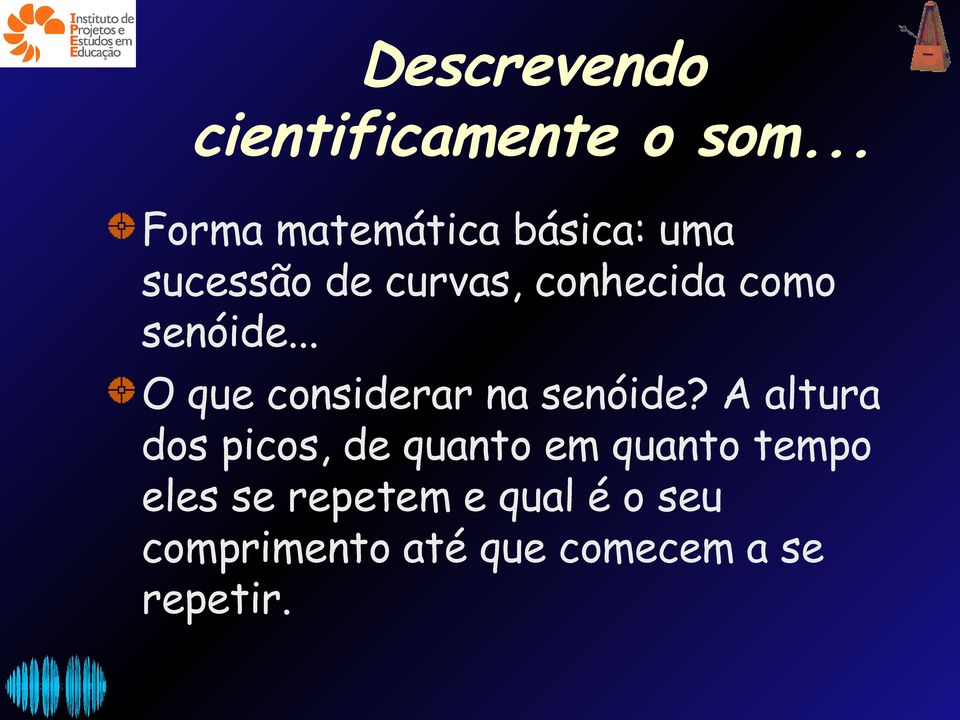 Instituto de Projetos e Estudos em Educação

Descrevendo cientificamente o som...

Forma matemática básica: uma sucessão de curvas, conhecida como senóide...

O que considerar na senóide? A altura dos picos, de quanto em quanto tempo eles se repetem e qual é o seu comprimento até que comecem a se repetir.